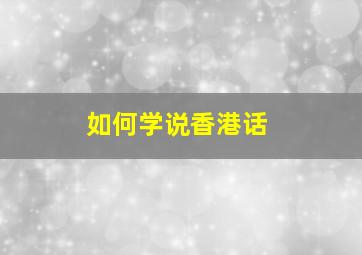 如何学说香港话